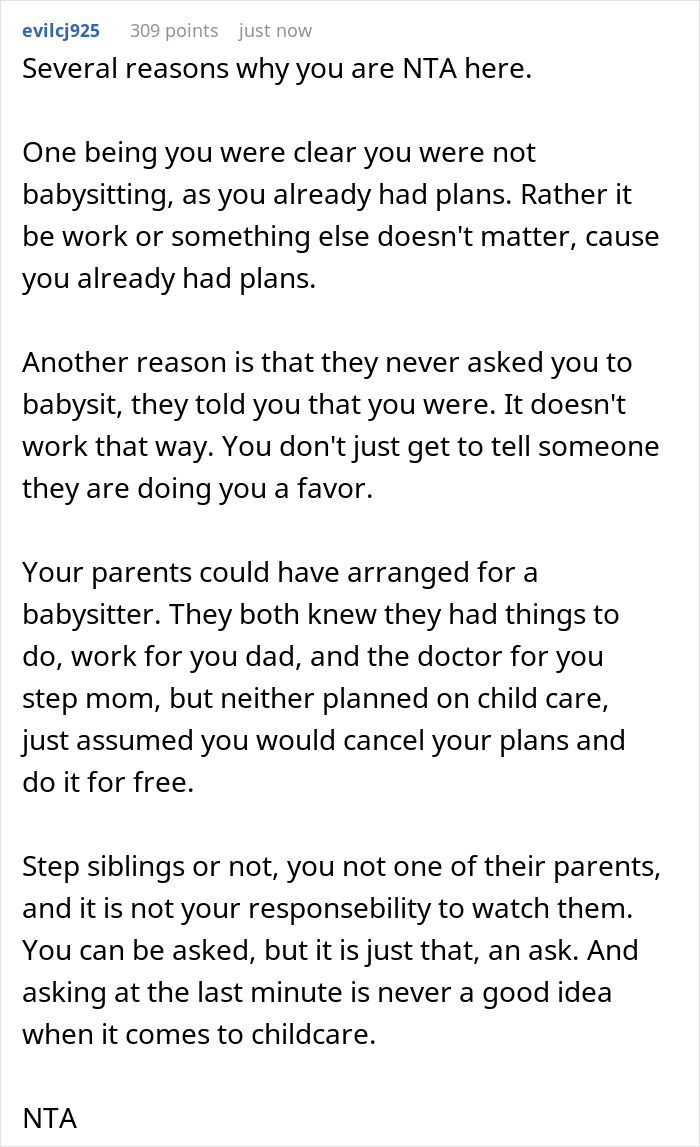 evilcj925 309 points just now

Several reasons why you are NTA here.

One being you were clear you were not babysitting, as you already had plans. Rather it be work or something else doesn't matter, cause you already had plans.

Another reason is that they never asked you to babysit, they told you that you were. It doesn't work that way. You don't just get to tell someone they are doing you a favor.

Your parents could have arranged for a babysitter. They both knew they had things to do, work for you dad, and the doctor for you step mom, but neither planned on child care, just assumed you would cancel your plans and do it for free.

Step siblings or not, you not one of their parents, and it is not your responsebility to watch them. You can be asked, but it is just that, an ask. And asking at the last minute is never a good idea when it comes to childcare.

NTA